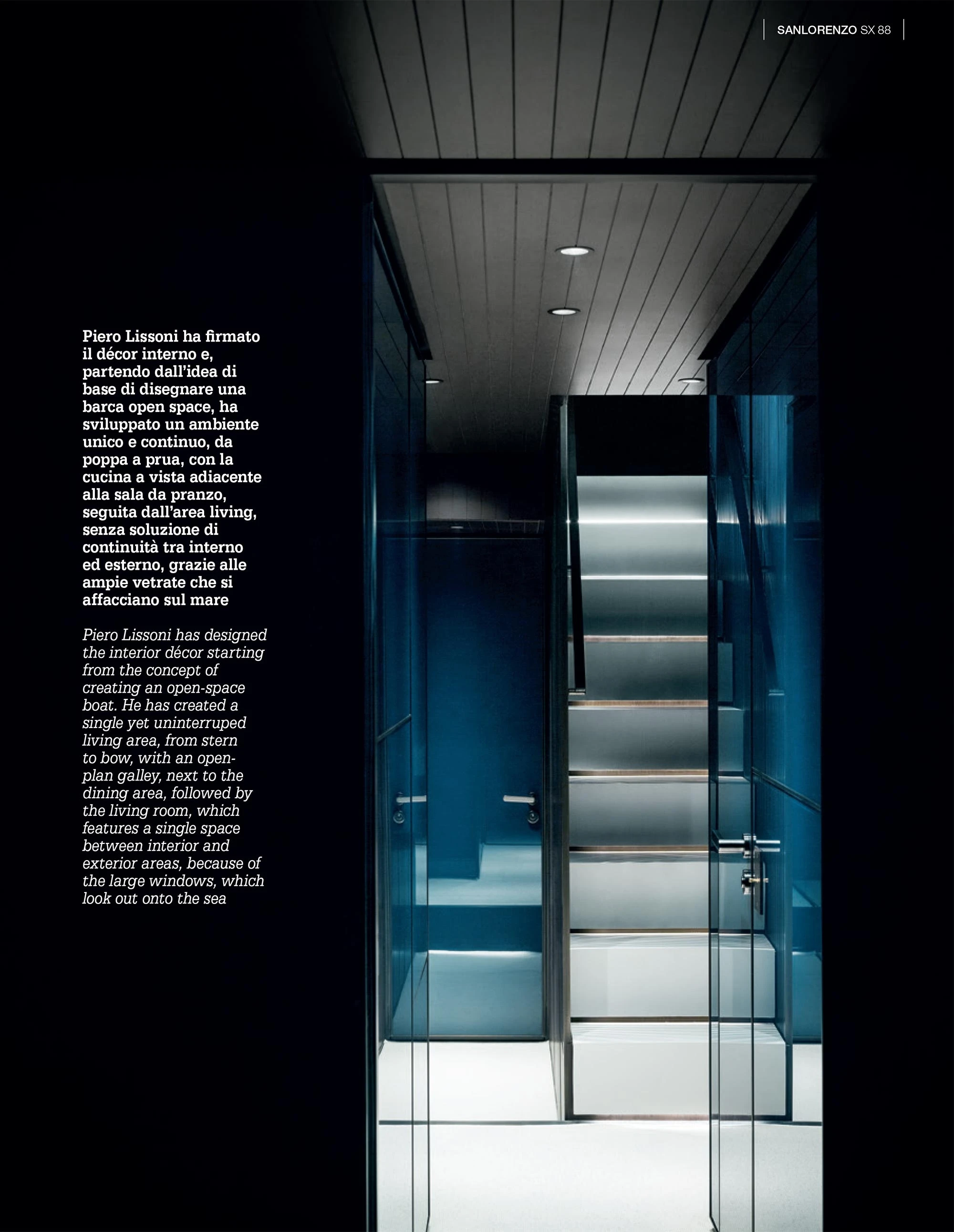 SANLORENZO SX 88

Piero Lissoni ha firmato il décor interno e, partendo dall'idea di base di disegnare una barca open space, ha sviluppato un ambiente unico e continuo, da poppa a prua, con la cucina a vista adiacente alla sala da pranzo, seguita dall'area living, senza soluzione di continuità tra interno ed esterno, grazie alle ampie vetrate che si affacciano sul mare

Piero Lissoni has designed the interior décor starting from the concept of creating an open-space boat. He has created a single yet uninterruped living area, from stern to bow, with an open-plan galley, next to the dining area, followed by the living room, which features a single space between interior and exterior areas, because of the large windows, which look out onto the sea